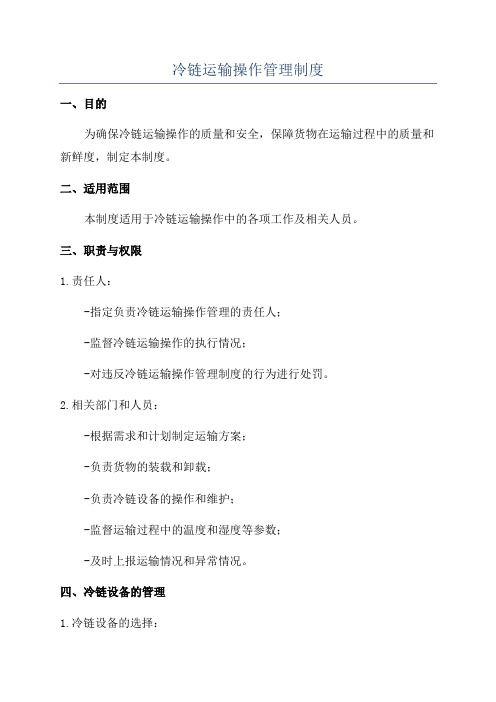 冷链运输操作管理制度

一、目的

为确保冷链运输操作的质量和安全，保障货物在运输过程中的质量和新鲜度，制定本制度。

二、适用范围

本制度适用于冷链运输操作中的各项工作及相关人员。

三、职责与权限

1.责任人：

-指定负责冷链运输操作管理的责任人；

-监督冷链运输操作的执行情况；

-对违反冷链运输操作管理制度的行为进行处罚。

2.相关部门和人员：

-根据需求和计划制定运输方案；

-负责货物的装载和卸载；

-负责冷链设备的操作和维护；

-监督运输过程中的温度和湿度等参数；

-及时上报运输情况和异常情况。

四、冷链设备的管理

1.冷链设备的选择：